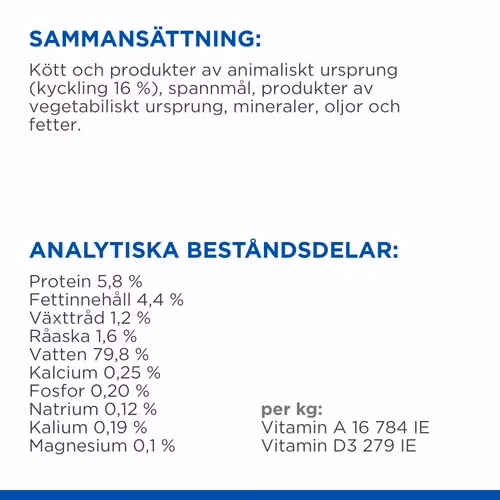 SAMMANSÄTTNING:

Kött och produkter av animaliskt ursprung (kyckling 16 %), spannmål, produkter av vegetabiliskt ursprung, mineraler, oljor och fetter.

ANALYTISKA BESTÅNDSDELAR:

Protein 5,8 %
Fettinnehåll 4,4 %
Växttråd 1,2 %
Råaska 1,6 %
Vatten 79,8 %
Kalcium 0,25 %
Fosfor 0,20 %
Natrium 0,12 %
Kalium 0,19 %
Magnesium 0,1 %

per kg:
Vitamin A 16 784 IE
Vitamin D3 279 IE